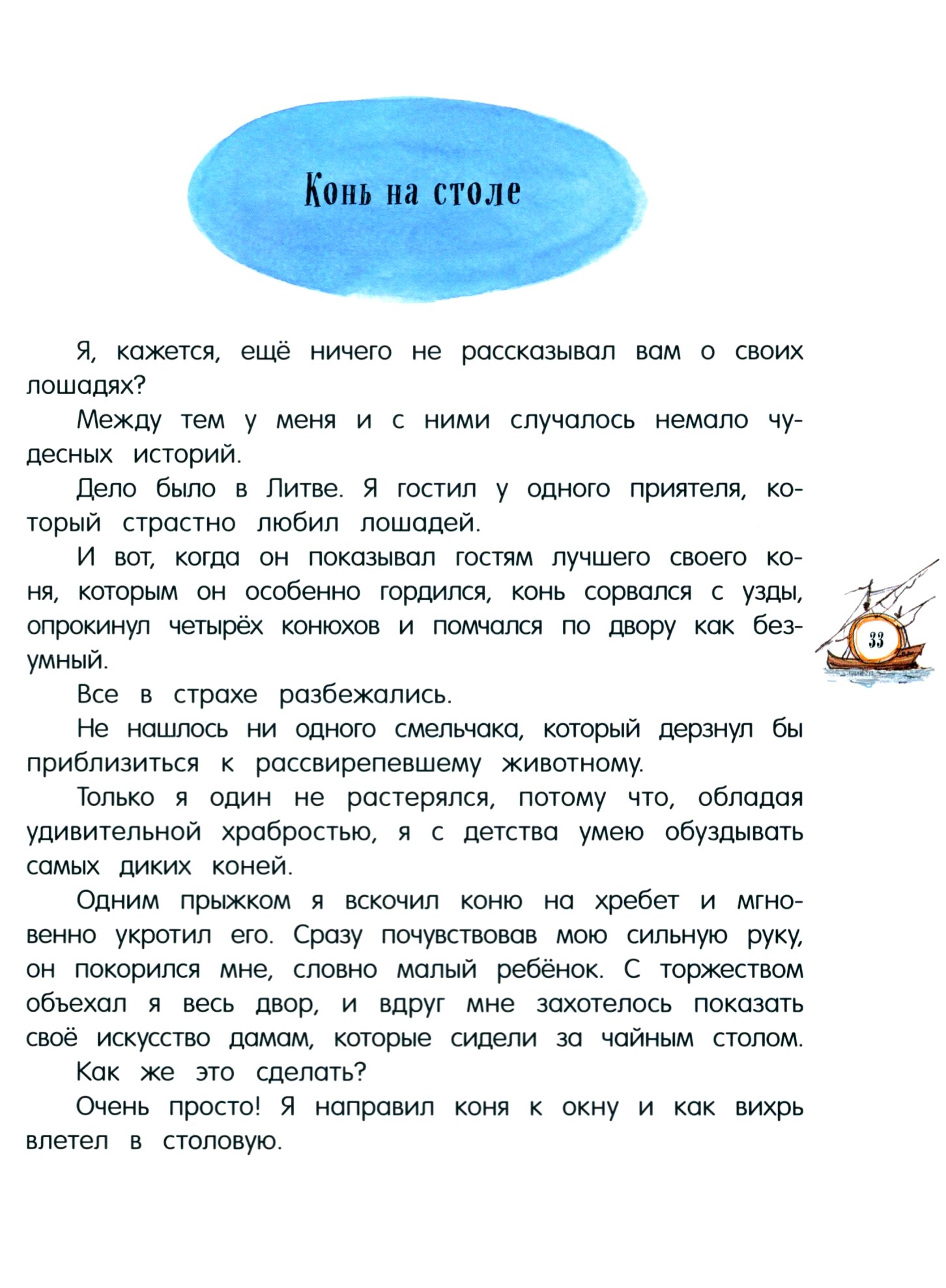 Конь на столе

Я, кажется, ещё ничего не рассказывал вам о своих лошадях?

Между тем у меня и с ними случалось немало чудесных историй.

Дело было в Литве. Я гостил у одного приятеля, который страстно любил лошадей.

И вот, когда он показывал гостям лучшего своего коня, которым он особенно гордился, конь сорвался с узды, опрокинул четырёх конюхов и помчался по двору как безумный.

33

Все в страхе разбежались.

Не нашлось ни одного смельчака, который дерзнул бы приблизиться к рассвирепевшему животному.

Только я один не растерялся, потому что, обладая удивительной храбростью, я с детства умею обуздывать самых диких коней.

Одним прыжком я вскочил коню на хребет и мгновенно укротил его. Сразу почувствовав мою сильную руку, он покорился мне, словно малый ребёнок. С торжеством объехал я весь двор, и вдруг мне захотелось показать своё искусство дамам, которые сидели за чайным столом.

Как же это сделать?

Очень просто! Я направил коня к окну и как вихрь влетел в столовую.